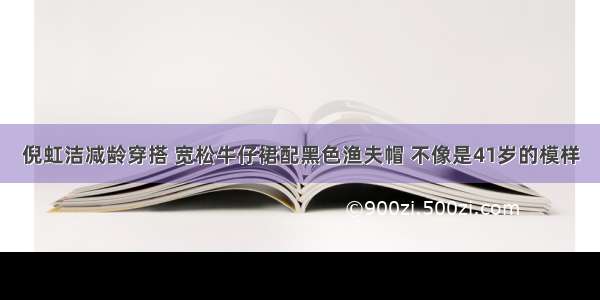 倪虹洁减龄穿搭 宽松牛仔裙配黑色渔夫帽 不像是41岁的模样

©900zi.500zi.com